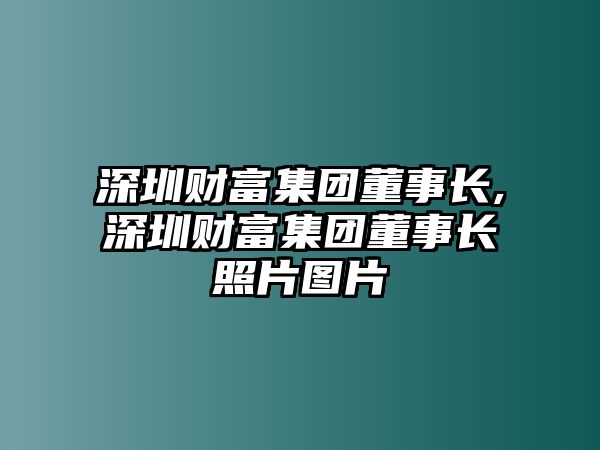 深圳财富集团董事长,深圳财富集团董事长照片图片